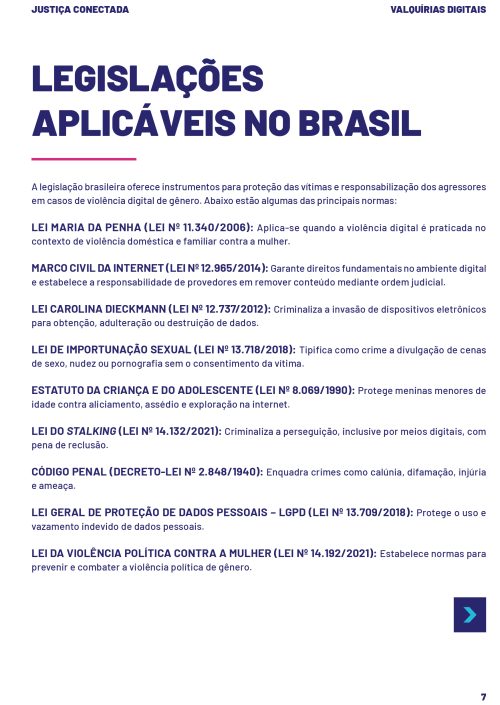 JUSTIÇA CONECTADA

VALQUÍRIAS DIGITAIS

LEGISLAÇÕES APLICÁVEIS NO BRASIL

A legislação brasileira oferece instrumentos para proteção das vítimas e responsabilização dos agressores em casos de violência digital de gênero. Abaixo estão algumas das principais normas:

LEI MARIA DA PENHA (LEI Nº 11.340/2006): Aplica-se quando a violência digital é praticada no contexto de violência doméstica e familiar contra a mulher.

MARCO CIVIL DA INTERNET (LEI Nº 12.965/2014): Garante direitos fundamentais no ambiente digital e estabelece a responsabilidade de provedores em remover conteúdo mediante ordem judicial.

LEI CAROLINA DIECKMANN (LEI Nº 12.737/2012): Criminaliza a invasão de dispositivos eletrônicos para obtenção, adulteração ou destruição de dados.

LEI DE IMPORTUNAÇÃO SEXUAL (LEI Nº 13.718/2018): Tipifica como crime a divulgação de cenas de sexo, nudez ou pornografia sem o consentimento da vítima.

ESTATUTO DA CRIANÇA E DO ADOLESCENTE (LEI Nº 8.069/1990): Protege meninas menores de idade contra aliciamento, assédio e exploração na internet.

LEI DO STALKING (LEI Nº 14.132/2021): Criminaliza a perseguição, inclusive por meios digitais, com pena de reclusão.

CÓDIGO PENAL (DECRETO-LEI Nº 2.848/1940): Enquadra crimes como calúnia, difamação, injúria e ameaça.

LEI GERAL DE PROTEÇÃO DE DADOS PESSOAIS – LGPD (LEI Nº 13.709/2018): Protege o uso e vazamento indevido de dados pessoais.

LEI DA VIOLÊNCIA POLÍTICA CONTRA A MULHER (LEI Nº 14.192/2021): Estabelece normas para prevenir e combater a violência política de gênero.

7